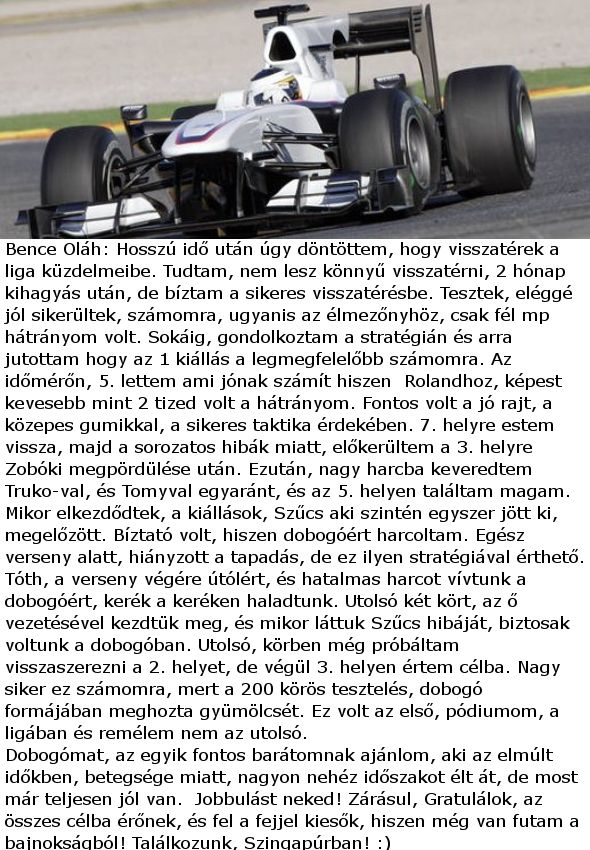 Bence Oláh: Hosszú idő után úgy döntöttem, hogy visszatérek a liga küzdelmeibe. Tudtam, nem lesz könnyű visszatérni, 2 hónap kihagyás után, de bíztam a sikeres visszatérésbe. Tesztek, eléggé jól sikerültek, számomra, ugyanis az élmezőnyhöz, csak fél mp hátrányom volt. Sokáig, gondolkoztam a stratégián és arra jutottam hogy az 1 kiállás a legmegfelelőbb számomra. Az időmérőn, 5. lettem ami jónak számít hiszen Rolandhoz, képest kevesebb mint 2 tized volt a hátrányom. Fontos volt a jó rajt, a közepes gumikkal, a sikeres taktika érdekében. 7. helyre estem vissza, majd a sorozatos hibák miatt, előkerültem a 3. helyre Zobóki megpördülése után. Ezután, nagy harcba keveredtem Truko-val, és Tomyval egyaránt, és az 5. helyen találtam magam. Mikor elkezdődtek, a kiállások, Szűcs aki szintén egyszer jött ki, megelőzött. Bíztató volt, hiszen dobogóért harcoltam. Egész verseny alatt, hiányzott a tapadás, de ez ilyen stratégiával érthető. Tóth, a verseny végére útólért, és hatalmas harcot vívtunk a dobogóért, kerék a keréken haladtunk. Utolsó két kört, az ő vezetésével kezdtük meg, és mikor láttuk Szűcs hibáját, biztosak voltunk a dobogóban. Utolsó, körben még próbáltam visszaszerezni a 2. helyet, de végül 3. helyen értem célba. Nagy siker ez számomra, mert a 200 körös tesztelés, dobogó formájában meghozta gyümölcsét. Ez volt az első, pódiumom, a ligában és remélem nem az utolsó.
Dobogómat, az egyik fontos barátomnak ajánlom, aki az elmúlt időkben, betegsége miatt, nagyon nehéz időszakot élt át, de most már teljesen jól van. Jobbulást neked! Zárásul, Gratulálok, az összes célba érőnek, és fel a fejjel kiesők, hiszen még van futam a bajnokságból! Találkozunk, Szingapúrban! :)